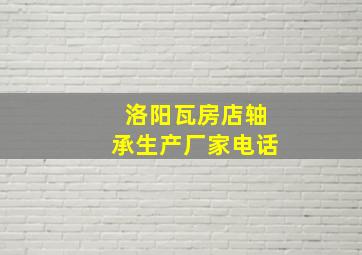 洛阳瓦房店轴承生产厂家电话